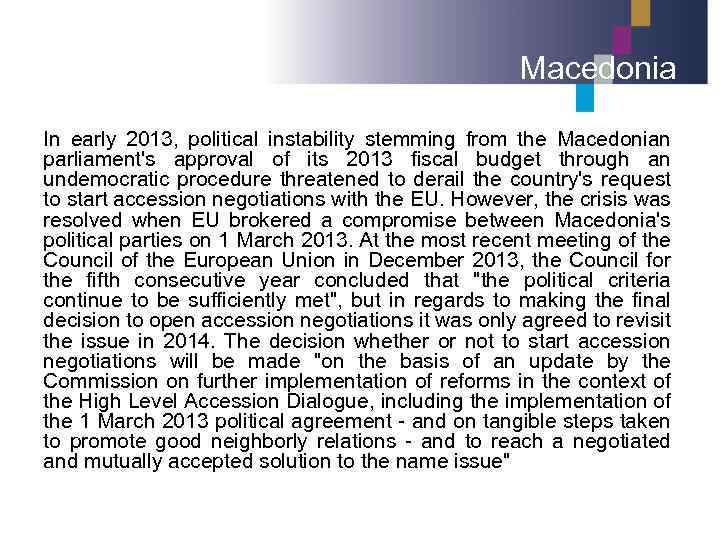 Macedonia

In early 2013, political instability stemming from the Macedonian parliament's approval of its 2013 fiscal budget through an undemocratic procedure threatened to derail the country's request to start accession negotiations with the EU. However, the crisis was resolved when EU brokered a compromise between Macedonia's political parties on 1 March 2013. At the most recent meeting of the Council of the European Union in December 2013, the Council for the fifth consecutive year concluded that "the political criteria continue to be sufficiently met", but in regards to making the final decision to open accession negotiations it was only agreed to revisit the issue in 2014. The decision whether or not to start accession negotiations will be made "on the basis of an update by the Commission on further implementation of reforms in the context of the High Level Accession Dialogue, including the implementation of the 1 March 2013 political agreement - and on tangible steps taken to promote good neighborly relations - and to reach a negotiated and mutually accepted solution to the name issue"